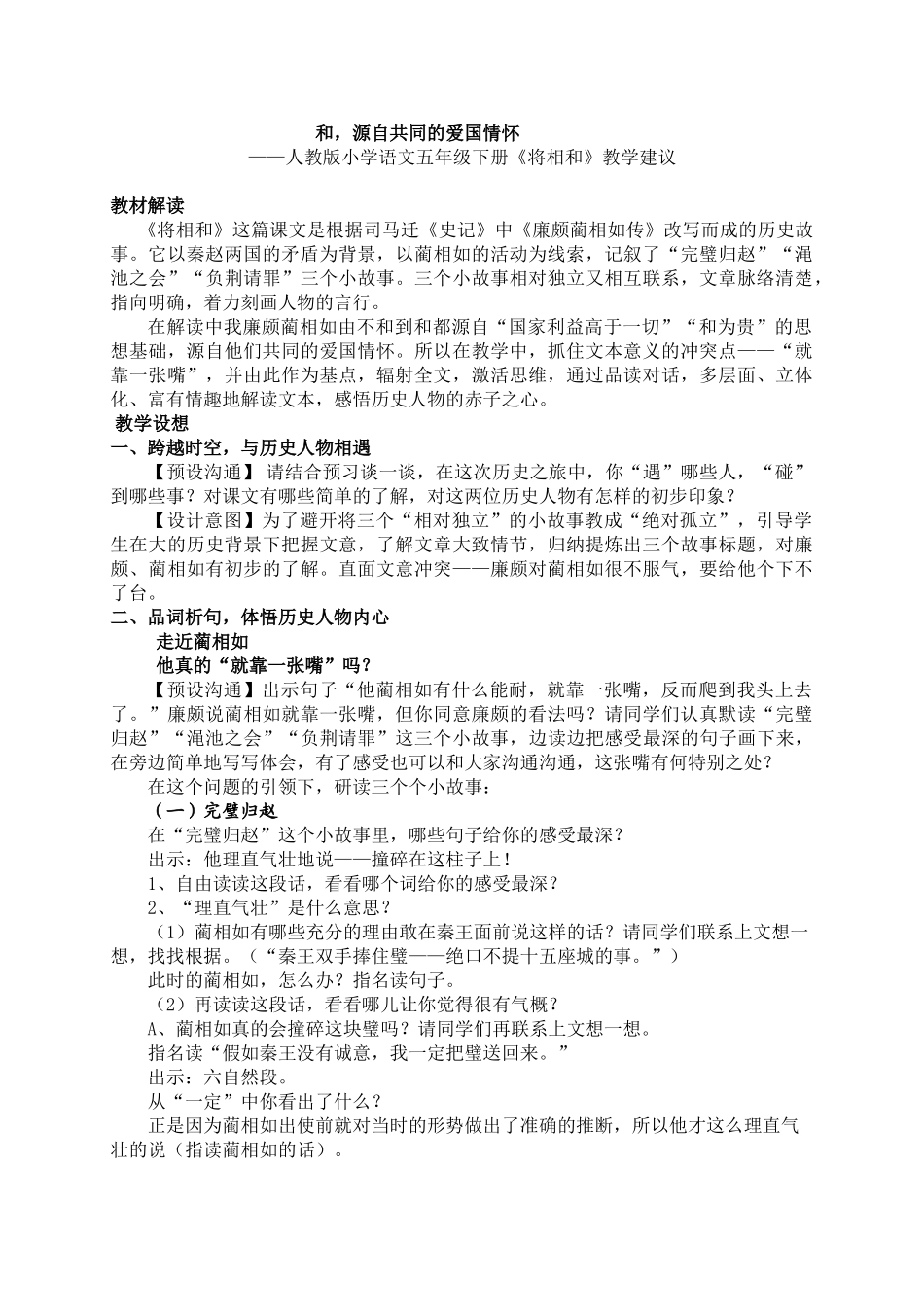 和，源自共同的爱国情怀
——人教版小学语文五年级下册《将相和》教学建议

教材解读
《将相和》这篇课文是根据司马迁《史记》中《廉颇蔺相如传》改写而成的历史故事。它以秦赵两国的矛盾为背景，以蔺相如的活动为线索，记叙了“完璧归赵”“渑池之会”“负荆请罪”三个小故事。三个小故事相对独立又相互联系，文章脉络清楚，指向明确，着力刻画人物的言行。

在解读中我廉颇蔺相如由不和到和都源自“国家利益高于一切”“和为贵”的思想基础，源自他们共同的爱国情怀。所以在教学中，抓住文本意义的冲突点——“就靠一张嘴”，并由此作为基点，辐射全文，激活思维，通过品读对话，多层面、立体化、富有情趣地解读文本，感悟历史人物的赤子之心。

教学设想
一、跨越时空，与历史人物相遇
【预设沟通】 请结合预习谈一谈，在这次历史之旅中，你“遇”哪些人，“碰”到哪些事？对课文有哪些简单的了解，对这两位历史人物有怎样的初步印象？
【设计意图】为了避开将三个“相对独立”的小故事教成“绝对孤立”，引导学生在大的历史背景下把握文意，了解文章大致情节，归纳提炼出三个故事标题，对廉颇、蔺相如有初步的了解。直面文意冲突——廉颇对蔺相如很不服气，要给他个下不了台。
二、品词析句，体悟历史人物内心
走近蔺相如
他真的“就靠一张嘴”吗？
【预设沟通】出示句子“他蔺相如有什么能耐，就靠一张嘴，反而爬到我头上去了。”廉颇说蔺相如就靠一张嘴，但你同意廉颇的看法吗？请同学们认真默读“完璧归赵”“渑池之会”“负荆请罪”这三个小故事，边读边把感受最深的句子画下来，在旁边简单地写写体会，有了感受也可以和大家沟通沟通，这张嘴有何特别之处？
在这个问题的引领下，研读三个个小故事：
（一）完璧归赵
在“完璧归赵”这个小故事里，哪些句子给你的感受最深？
出示：他理直气壮地说——撞碎在这柱子上！
1、自由读读这段话，看看哪个词给你的感受最深？
2、“理直气壮”是什么意思？
（1）蔺相如有哪些充分的理由敢在秦王面前说这样的话？请同学们联系上文想一想，找找根据。（“秦王双手捧住璧——绝口不提十五座城的事。”）
此时的蔺相如，怎么办？指名读句子。
（2）再读读这段话，看看哪儿让你觉得很有气概？
A、蔺相如真的会撞碎这块璧吗？请同学们再联系上文想一想。
指名读“假如秦王没有诚意，我一定把璧送回来。”
出示：六自然段。
从“一定”中你看出了什么？
正是因为蔺相如出使前就对当时的形势做出了准确的推断，所以他才这么理直气壮的说（指读蔺相如的话）。